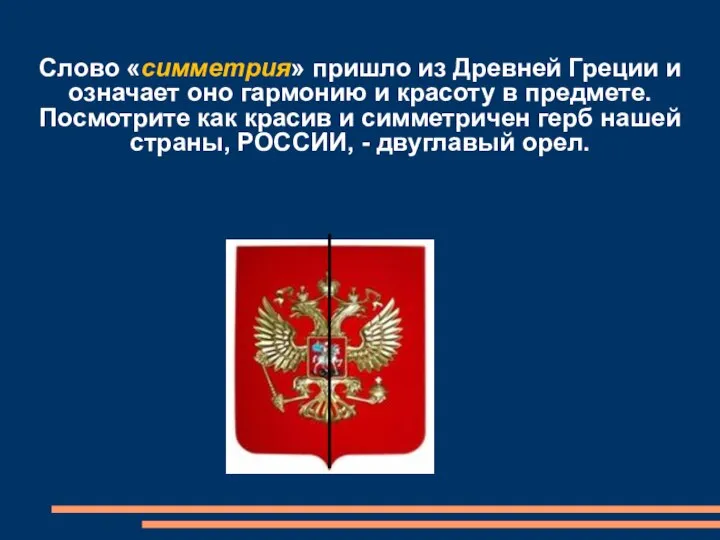 Слово «симметрия» пришло из Древней Греции и означает оно гармонию и красоту в предмете. Посмотрите как красив и симметричен герб нашей страны, РОССИИ, - двуглавый орел.